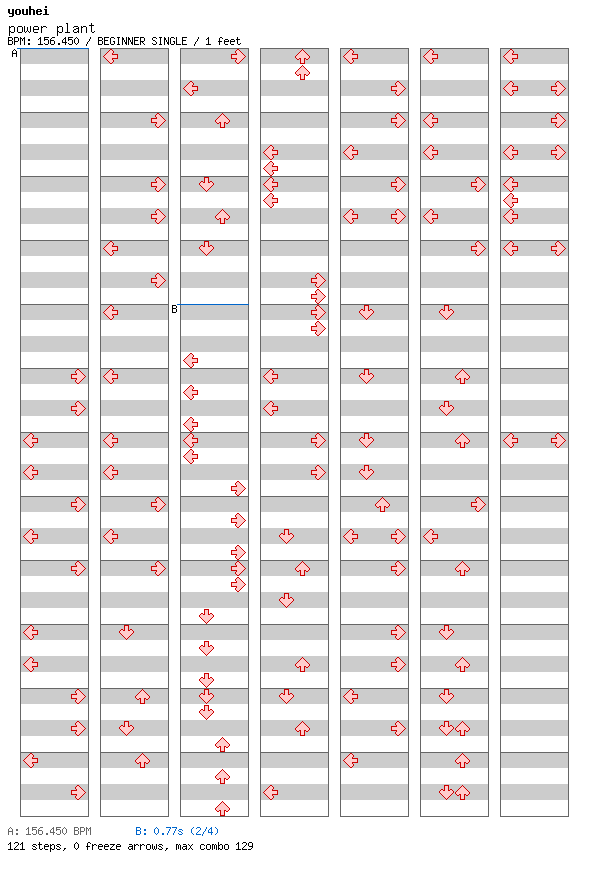 youhei
power plant
BPM: 156.450 / BEGINNER SINGLE / 1 feet

A

B

A: 156.450 BPM B: 0.77s (2/4)
121 steps, 0 freeze arrows, max combo 129